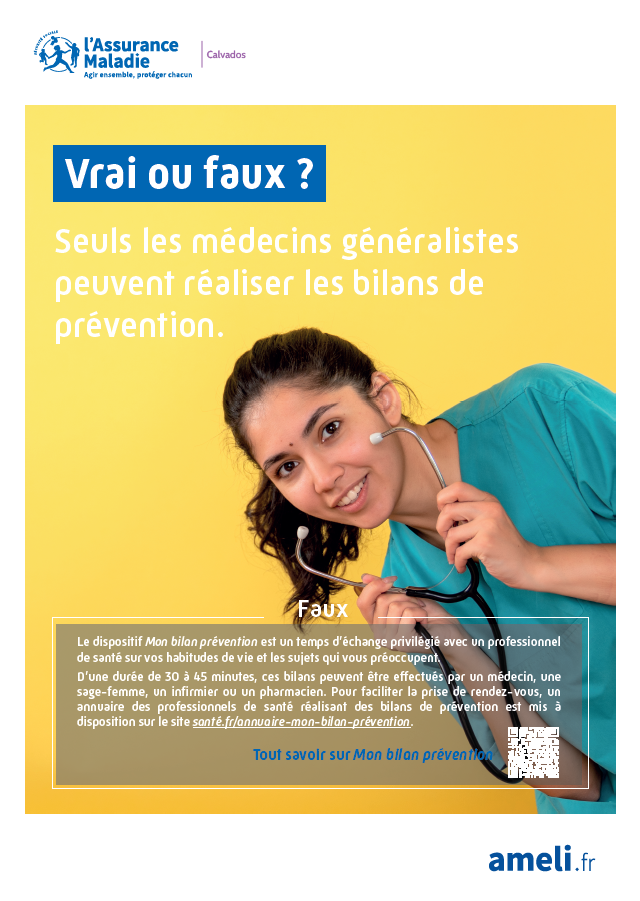 l'Assurance Maladie
Agir ensemble, protéger chacun

Calvados

Vrai ou faux ?

Seuls les médecins généralistes peuvent réaliser les bilans de prévention.

Faux

Le dispositif Mon bilan prévention est un temps d'échange privilégié avec un professionnel de santé sur vos habitudes de vie et les sujets qui vous préoccupent.

D'une durée de 30 à 45 minutes, ces bilans peuvent être effectués par un médecin, une sage-femme, un infirmier ou un pharmacien. Pour faciliter la prise de rendez-vous, un annuaire des professionnels de santé réalisant des bilans de prévention est mis à disposition sur le site santé.fr/annuaire-mon-bilan-prévention.

Tout savoir sur Mon bilan prévention

ameli.fr